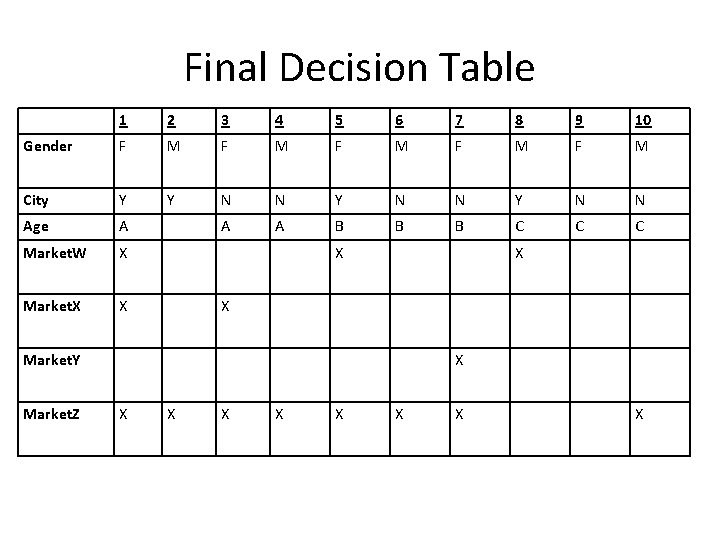 Final Decision Table

| | 1 | 2 | 3 | 4 | 5 | 6 | 7 | 8 | 9 | 10 |
|---|---|---|---|---|---|---|---|---|---|---|
| Gender | F | M | F | M | F | M | F | M | F | M |
| City | Y | Y | N | N | Y | N | N | Y | N | N |
| Age | A | | A | A | B | B | B | C | C | C |
| MarketW | X | | | | X | | | X | | |
| MarketX | X | | X | | | | | | | |
| MarketY | | | | | | | X | | | |
| MarketZ | X | X | X | X | X | X | X | | | X |